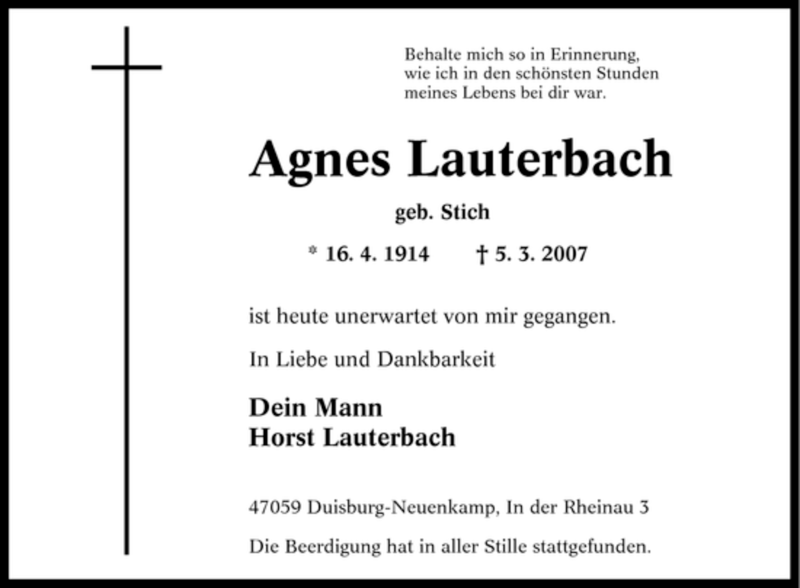 Behalte mich so in Erinnerung,
wie ich in den schönsten Stunden
meines Lebens bei dir war.

Agnes Lauterbach

geb. Stich

* 16. 4. 1914 † 5. 3. 2007

ist heute unerwartet von mir gegangen.

In Liebe und Dankbarkeit

Dein Mann
Horst Lauterbach

47059 Duisburg-Neuenkamp, In der Rheinau 3

Die Beerdigung hat in aller Stille stattgefunden.